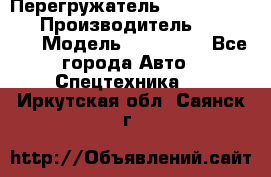 Перегружатель Производитель Модель Все города Авто Спецтехника

Иркутская обл Саянск г

http://Объявлений.сайт